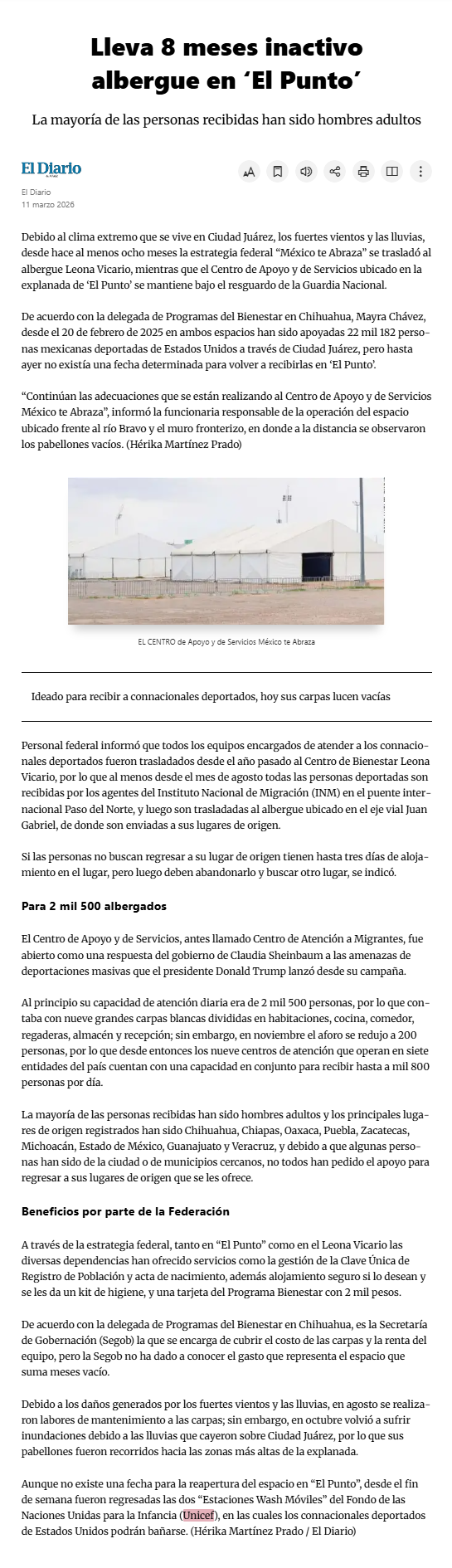 Lleva 8 meses inactivo albergue en ‘El Punto’

La mayoría de las personas recibidas han sido hombres adultos

El Diario

El Diario
11 marzo 2026

Debido al clima extremo que se vive en Ciudad Juárez, los fuertes vientos y las lluvias, desde hace al menos ocho meses la estrategia federal “México te Abraza” se trasladó al albergue Leona Vicario, mientras que el Centro de Apoyo y de Servicios ubicado en la explanada de ‘El Punto’ se mantiene bajo el resguardo de la Guardia Nacional.

De acuerdo con la delegada de Programas del Bienestar en Chihuahua, Mayra Chávez, desde el 20 de febrero de 2025 en ambos espacios han sido apoyadas 22 mil 182 personas mexicanas deportadas de Estados Unidos a través de Ciudad Juárez, pero hasta ayer no existía una fecha determinada para volver a recibirlas en ‘El Punto’.

“Continúan las adecuaciones que se están realizando al Centro de Apoyo y de Servicios México te Abraza”, informó la funcionaria responsable de la operación del espacio ubicado frente al río Bravo y el muro fronterizo, en donde a la distancia se observaron los pabellones vacíos. (Hérika Martínez Prado)

EL CENTRO de Apoyo y de Servicios México te Abraza

Ideado para recibir a connacionales deportados, hoy sus carpas lucen vacías

Personal federal informó que todos los equipos encargados de atender a los connacionales deportados fueron trasladados desde el año pasado al Centro de Bienestar Leona Vicario, por lo que al menos desde el mes de agosto todas las personas deportadas son recibidas por los agentes del Instituto Nacional de Migración (INM) en el puente internacional Paso del Norte, y luego son trasladadas al albergue ubicado en el eje vial Juan Gabriel, de donde son enviadas a sus lugares de origen.

Si las personas no buscan regresar a su lugar de origen tienen hasta tres días de alojamiento en el lugar, pero luego deben abandonarlo y buscar otro lugar, se indicó.

Para 2 mil 500 albergados

El Centro de Apoyo y de Servicios, antes llamado Centro de Atención a Migrantes, fue abierto como una respuesta del gobierno de Claudia Sheinbaum a las amenazas de deportaciones masivas que el presidente Donald Trump lanzó desde su campaña.

Al principio su capacidad de atención diaria era de 2 mil 500 personas, por lo que contaba con nueve grandes carpas blancas divididas en habitaciones, cocina, comedor, regaderas, almacén y recepción; sin embargo, en noviembre el aforo se redujo a 200 personas, por lo que desde entonces los nueve centros de atención que operan en siete entidades del país cuentan con una capacidad en conjunto para recibir hasta a mil 800 personas por día.

La mayoría de las personas recibidas han sido hombres adultos y los principales lugares de origen registrados han sido Chihuahua, Chiapas, Oaxaca, Puebla, Zacatecas, Michoacán, Estado de México, Guanajuato y Veracruz, y debido a que algunas personas han sido de la ciudad o de municipios cercanos, no todos han pedido el apoyo para regresar a sus lugares de origen que se les ofrece.

Beneficios por parte de la Federación

A través de la estrategia federal, tanto en “El Punto” como en el Leona Vicario las diversas dependencias han ofrecido servicios como la gestión de la Clave Única de Registro de Población y acta de nacimiento, además alojamiento seguro si lo desean y se les da un kit de higiene, y una tarjeta del Programa Bienestar con 2 mil pesos.

De acuerdo con la delegada de Programas del Bienestar en Chihuahua, es la Secretaría de Gobernación (Segob) la que se encarga de cubrir el costo de las carpas y la renta del equipo, pero la Segob no ha dado a conocer el gasto que representa el espacio que suma meses vacío.

Debido a los daños generados por los fuertes vientos y las lluvias, en agosto se realizaron labores de mantenimiento a las carpas; sin embargo, en octubre volvió a sufrir inundaciones debido a las lluvias que cayeron sobre Ciudad Juárez, por lo que sus pabellones fueron recorridos hacia las zonas más altas de la explanada.

Aunque no existe una fecha para la reapertura del espacio en “El Punto”, desde el fin de semana fueron regresadas las dos “Estaciones Wash Móviles” del Fondo de las Naciones Unidas para la Infancia (Unicef), en las cuales los connacionales deportados de Estados Unidos podrán bañarse. (Hérika Martínez Prado / El Diario)